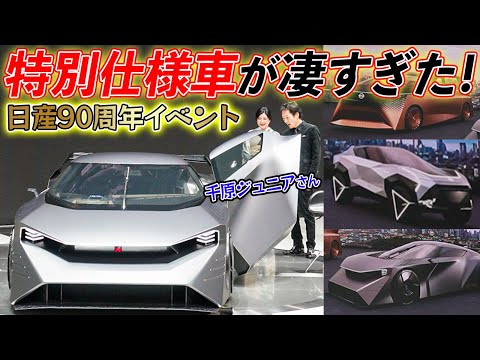 特別仕様車が凄すぎた!
日産90周年イベント
千原ジュニアさん